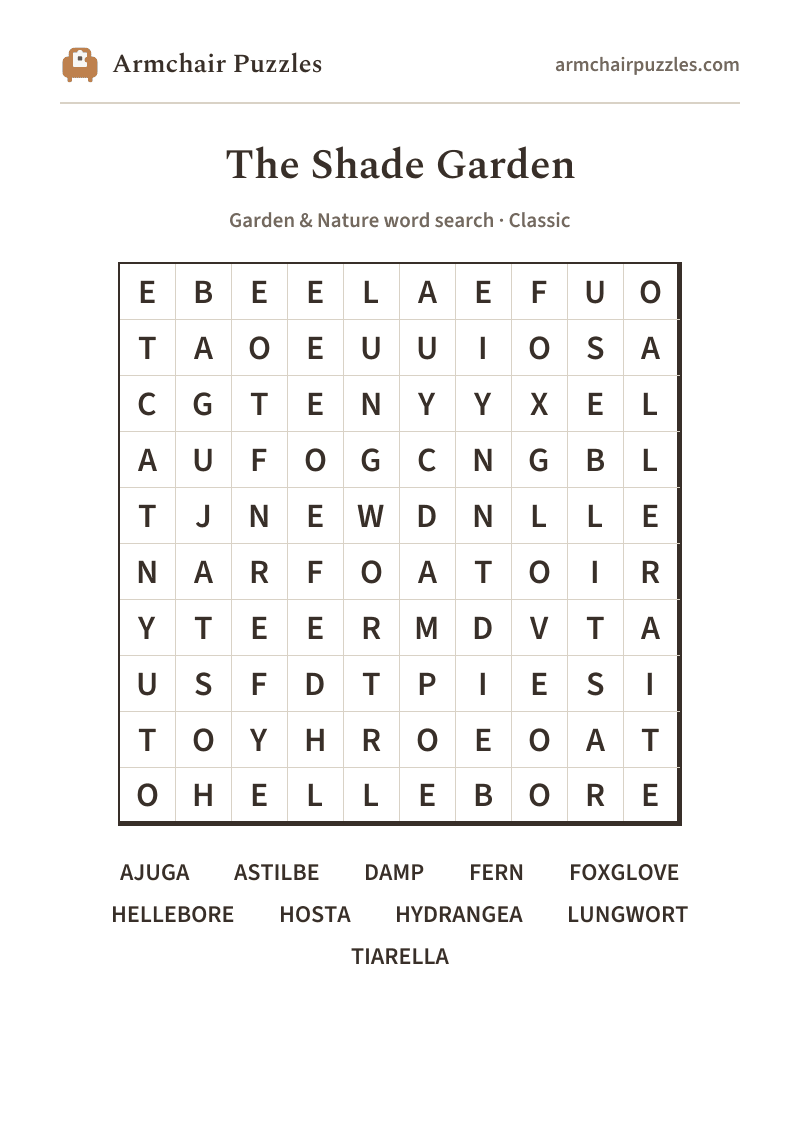 Armchair Puzzles

armchairpuzzles.com

The Shade Garden

Garden & Nature word search · Classic

| E | B | E | E | L | A | E | F | U | O |
|---|---|---|---|---|---|---|---|---|---|
| T | A | O | E | U | U | I | O | S | A |
| C | G | T | E | N | Y | Y | X | E | L |
| A | U | F | O | G | C | N | G | B | L |
| T | J | N | E | W | D | N | L | L | E |
| N | A | R | F | O | A | T | O | I | R |
| Y | T | E | E | R | M | D | V | T | A |
| U | S | F | D | T | P | I | E | S | I |
| T | O | Y | H | R | O | E | O | A | T |
| O | H | E | L | L | E | B | O | R | E |

AJUGA ASTILBE DAMP FERN FOXGLOVE
HELLEBORE HOSTA HYDRANGEA LUNGWORT
TIARELLA